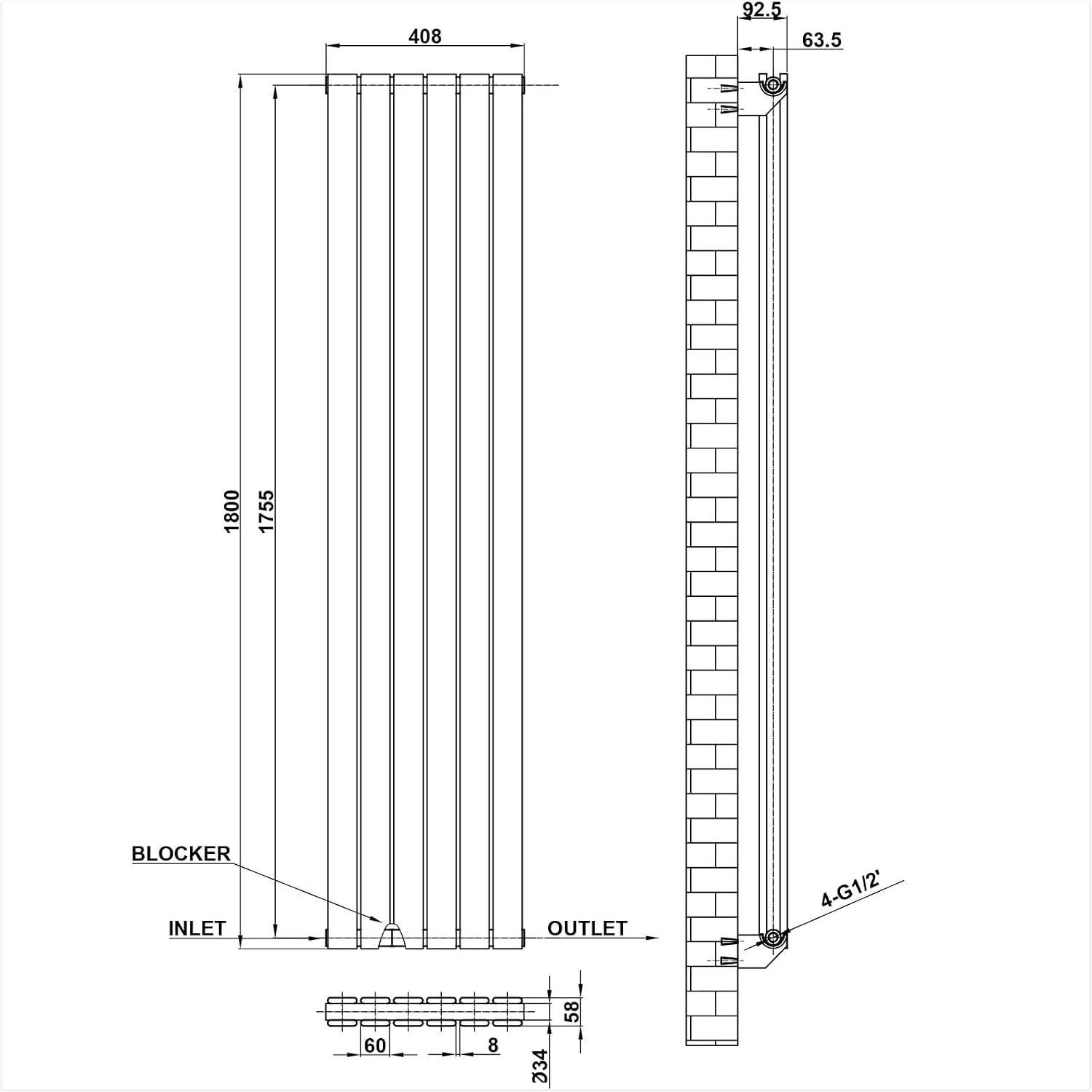 408
92.5
63.5
1800
1755
BLOCKER
INLET
OUTLET
4-G1/2'
58
60
8
Ø34